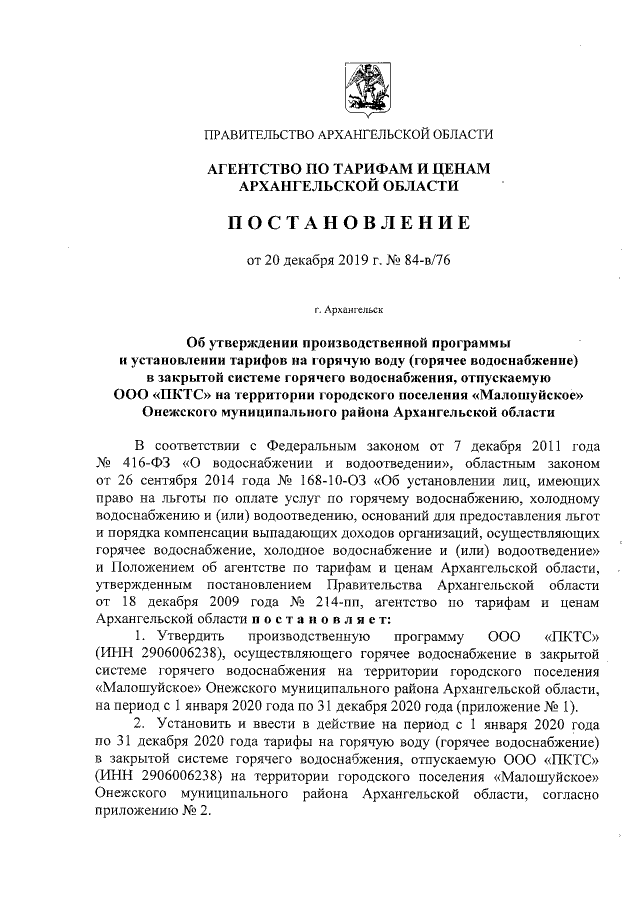 ПРАВИТЕЛЬСТВО АРХАНГЕЛЬСКОЙ ОБЛАСТИ

АГЕНТСТВО ПО ТАРИФАМ И ЦЕНАМ АРХАНГЕЛЬСКОЙ ОБЛАСТИ

ПОСТАНОВЛЕНИЕ

от 20 декабря 2019 г. № 84-в/76

г. Архангельск

Об утверждении производственной программы и установлении тарифов на горячую воду (горячее водоснабжение) в закрытой системе горячего водоснабжения, отпускаемую ООО «ПКТС» на территории городского поселения «Малошуйское» Онежского муниципального района Архангельской области

В соответствии с Федеральным законом от 7 декабря 2011 года № 416-ФЗ «О водоснабжении и водоотведении», областным законом от 26 сентября 2014 года № 168-10-ОЗ «Об установлении лиц, имеющих право на льготы по оплате услуг по горячему водоснабжению, холодному водоснабжению и (или) водоотведению, оснований для предоставления льгот и порядка компенсации выпадающих доходов организаций, осуществляющих горячее водоснабжение, холодное водоснабжение и (или) водоотведение» и Положением об агентстве по тарифам и ценам Архангельской области, утвержденным постановлением Правительства Архангельской области от 18 декабря 2009 года № 214-пп, агентство по тарифам и ценам Архангельской области постановляет:

1. Утвердить производственную программу ООО «ПКТС» (ИНН 2906006238), осуществляющего горячее водоснабжение в закрытой системе горячего водоснабжения на территории городского поселения «Малошуйское» Онежского муниципального района Архангельской области, на период с 1 января 2020 года по 31 декабря 2020 года (приложение № 1).

2. Установить и ввести в действие на период с 1 января 2020 года по 31 декабря 2020 года тарифы на горячую воду (горячее водоснабжение) в закрытой системе горячего водоснабжения, отпускаемую ООО «ПКТС» (ИНН 2906006238) на территории городского поселения «Малошуйское» Онежского муниципального района Архангельской области, согласно приложению № 2.